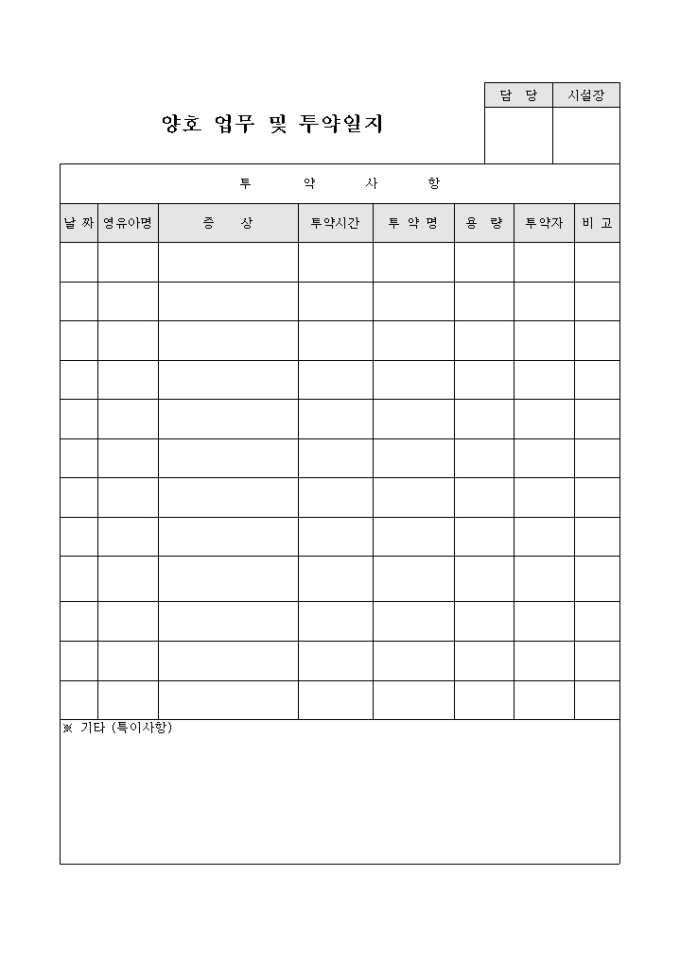 양호 업무 및 투약일지

| 담 당 | 시설장 |
|---|---|
| | |

투 약 사 항

| 날 짜 | 영유아명 | 증 상 | 투약시간 | 투 약 명 | 용 량 | 투약자 | 비 고 |
|---|---|---|---|---|---|---|---|
| | | | | | | | |
| | | | | | | | |
| | | | | | | | |
| | | | | | | | |
| | | | | | | | |
| | | | | | | | |
| | | | | | | | |
| | | | | | | | |
| | | | | | | | |
| | | | | | | | |
| | | | | | | | |
| | | | | | | | |

※ 기타 (특이사항)